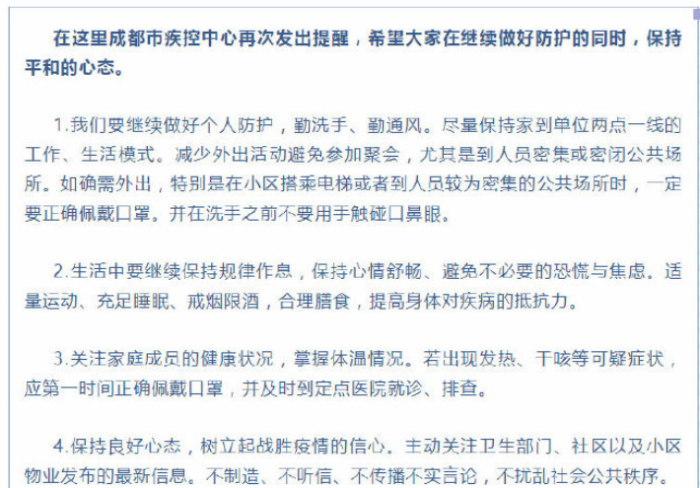 在这里成都市疾控中心再次发出提醒，希望大家在继续做好防护的同时，保持平和的心态。

1.我们要继续做好个人防护，勤洗手、勤通风。尽量保持家到单位两点一线的工作、生活模式。减少外出活动避免参加聚会，尤其是到人员密集或密闭公共场所。如确需外出，特别是在小区搭乘电梯或者到人员较为密集的公共场所时，一定要正确佩戴口罩。并在洗手之前不要用手触碰口鼻眼。

2.生活中要继续保持规律作息，保持心情舒畅、避免不必要的恐慌与焦虑。适量运动、充足睡眠、戒烟限酒，合理膳食，提高身体对疾病的抵抗力。

3.关注家庭成员的健康状况，掌握体温情况。若出现发热、干咳等可疑症状，应第一时间正确佩戴口罩，并及时到定点医院就诊、排查。

4.保持良好心态，树立起战胜疫情的信心。主动关注卫生部门、社区以及小区物业发布的最新信息。不制造、不听信、不传播不实言论，不扰乱社会公共秩序。